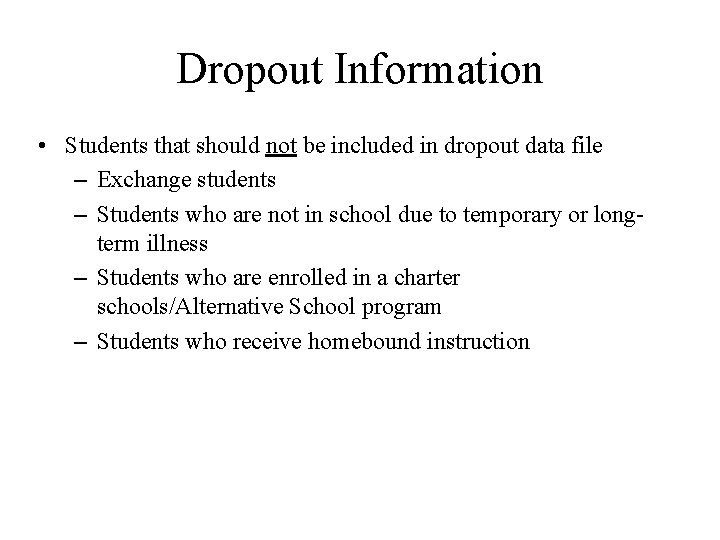 Dropout Information

• Students that should not be included in dropout data file
– Exchange students
– Students who are not in school due to temporary or long-term illness
– Students who are enrolled in a charter schools/Alternative School program
– Students who receive homebound instruction